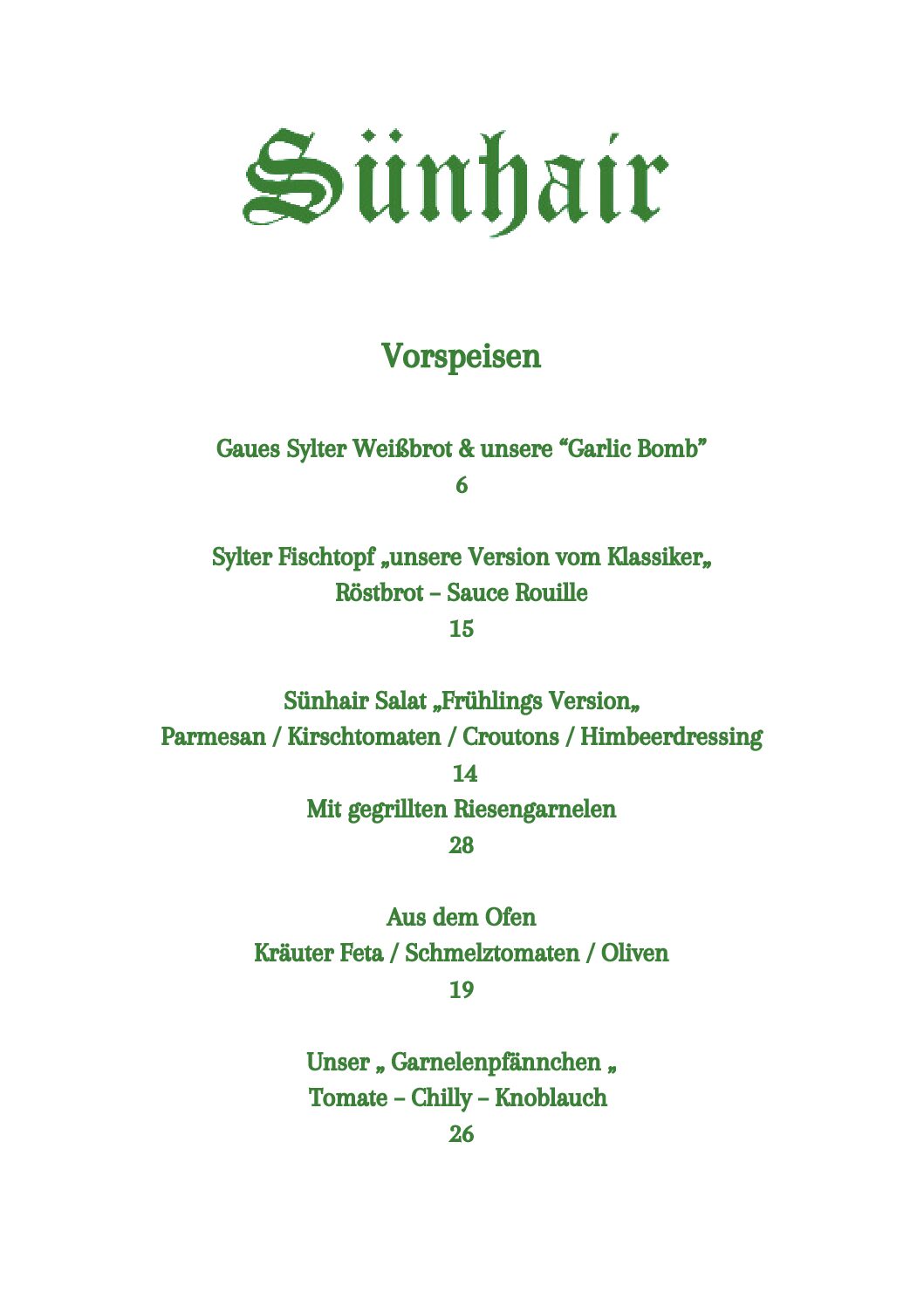 Sünhair

Vorspeisen

Gaues Sylter Weißbrot & unsere “Garlic Bomb”
6

Sylter Fischtopf „unsere Version vom Klassiker„
Röstbrot – Sauce Rouille
15

Sünhair Salat „Frühlings Version„
Parmesan / Kirschtomaten / Croutons / Himbeerdressing
14
Mit gegrillten Riesengarnelen
28

Aus dem Ofen
Kräuter Feta / Schmelztomaten / Oliven
19

Unser „ Garnelenpfännchen „
Tomate – Chilly – Knoblauch
26